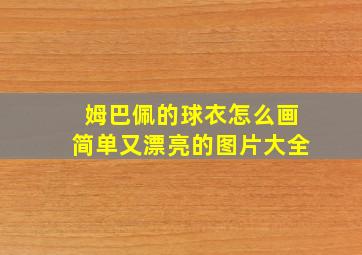 姆巴佩的球衣怎么画
简单又漂亮的图片大全